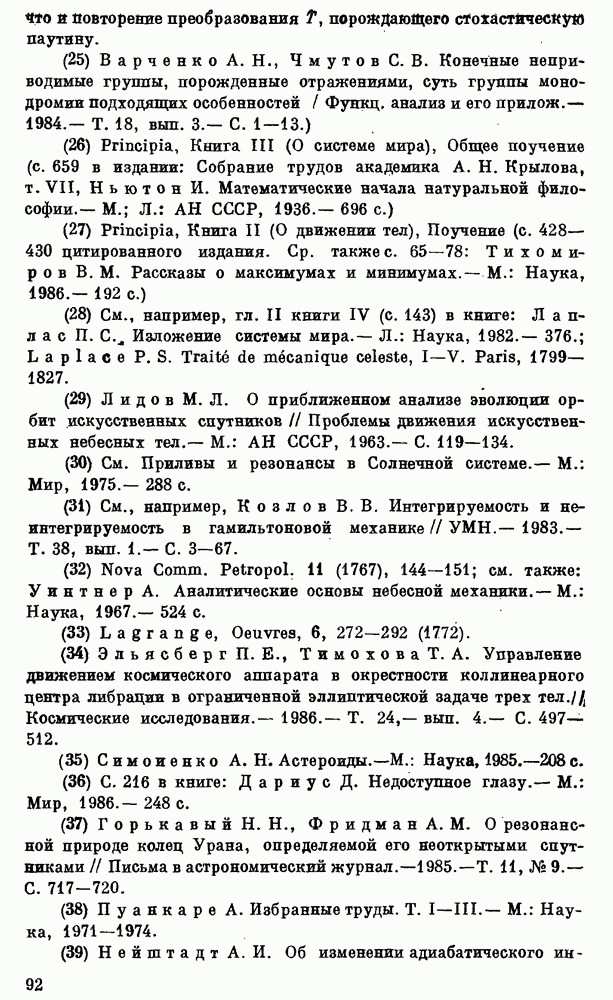 что и повторение преобразования $T$, порождающего стохастическую паутину.

(25) Варченко А. Н., Чмутов С. В. Конечные неприводимые группы, порожденные отражениями, суть группы монодромии подходящих особенностей / Функц. анализ и его прилож.— 1984.— Т. 18, вып. 3.— С. 1—13.)

(26) Principia, Книга III (О системе мира), Общее поучение (с. 659 в издании: Собрание трудов академика А. Н. Крылова, т. VII, Ньютон И. Математические начала натуральной философии.— М.; Л.: АН СССР, 1936.— 696 с.)

(27) Principia, Книга II (О движении тел), Поучение (с. 428—430 цитированного издания. Ср. также с. 65—78: Тихомиров В. М. Рассказы о максимумах и минимумах.— М.: Наука, 1986.— 192 с.)

(28) См., например, гл. II книги IV (с. 143) в книге: Лаплас П. С. Изложение системы мира.— Л.: Наука, 1982.— 376.; Laplace P. S. Traité de mécanique celeste, I—V. Paris, 1799—1827.

(29) Лидов М. Л. О приближенном анализе эволюции орбит искусственных спутников // Проблемы движения искусственных небесных тел.— М.: АН СССР, 1963.— С. 119—134.

(30) См. Приливы и резонансы в Солнечной системе.— М.: Мир, 1975.— 288 с.

(31) См., например, Козлов В. В. Интегрируемость и неинтегрируемость в гамильтоновой механике // УМН.— 1983.— Т. 38, вып. 1.— С. 3—67.

(32) Nova Comm. Petropol. 11 (1767), 144—151; см. также: Уинтнер А. Аналитические основы небесной механики.— М.: Наука, 1967.— 524 с.

(33) Lagrange, Oeuvres, 6, 272—292 (1772).

(34) Эльясберг П. Е., Тимохова Т. А. Управление движением космического аппарата в окрестности коллинеарного центра либрации в ограниченной эллиптической задаче трех тел.// Космические исследования.— 1986.— Т. 24,— вып. 4.— С. 497—512.

(35) Симоненко А. Н. Астероиды.—М.: Наука, 1985.—208 с.

(36) С. 216 в книге: Дариус Д. Недоступное глазу.— М.: Мир, 1986.— 248 с.

(37) Горькавый Н. Н., Фридман А. М. О резонансной природе колец Урана, определяемой его неоткрытыми спутниками // Письма в астрономический журнал.—1985.—Т. 11, № 9.— С. 717—720.

(38) Пуанкаре А. Избранные труды. Т. I—III.— М.: Наука, 1971—1974.

(39) Нейштадт А. И. Об изменении адиабатического ин-

92